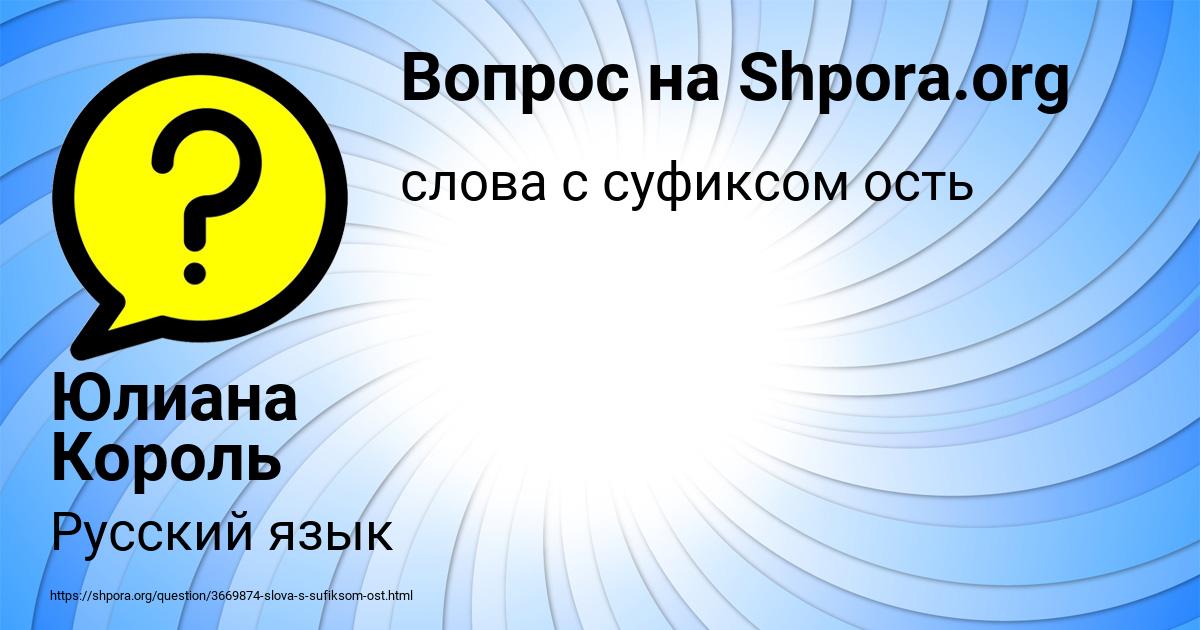 Вопрос на Shpora.org

слова с суфиксом ость

Юлиана Король

Русский язык

https://shpora.org/question/3669874-slova-s-sufiksom-ost.html